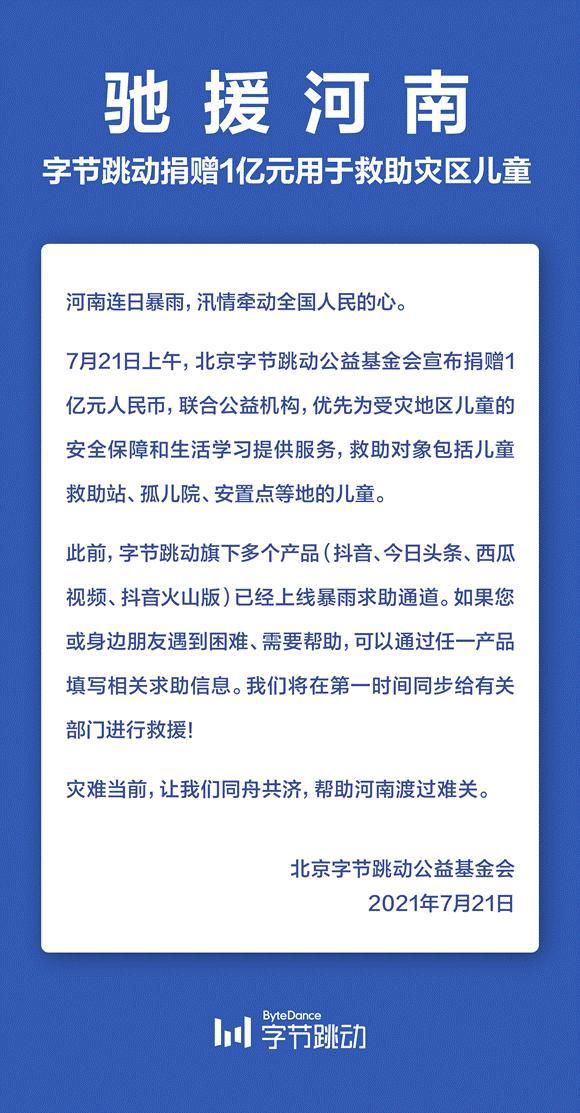 驰援河南

字节跳动捐赠1亿元用于救助灾区儿童

河南连日暴雨，汛情牵动全国人民的心。

7月21日上午，北京字节跳动公益基金会宣布捐赠1亿元人民币，联合公益机构，优先为受灾地区儿童的安全保障和生活学习提供服务，救助对象包括儿童救助站、孤儿院、安置点等地的儿童。

此前，字节跳动旗下多个产品（抖音、今日头条、西瓜视频、抖音火山版）已经上线暴雨求助通道。如果您或身边朋友遇到困难、需要帮助，可以通过任一产品填写相关求助信息。我们将在第一时间同步给有关部门进行救援！

灾难当前，让我们同舟共济，帮助河南渡过难关。

北京字节跳动公益基金会
2021年7月21日

ByteDance
字节跳动